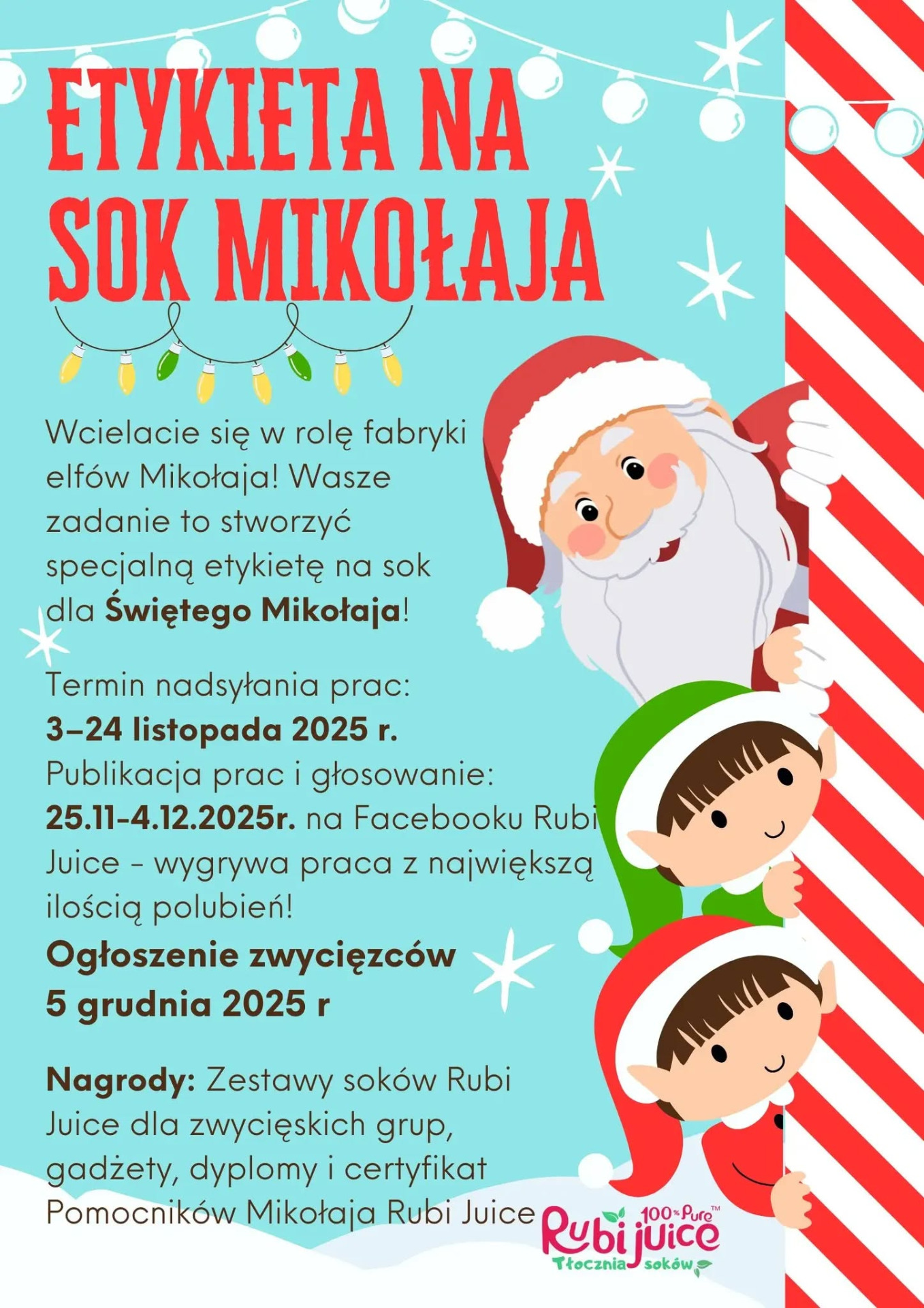 ETYKIETA NA SOK MIKOŁAJA

Wcielacie się w rolę fabryki elfów Mikołaja! Wasze zadanie to stworzyć specjalną etykietę na sok dla Świętego Mikołaja!

Termin nadsyłania prac:
3–24 listopada 2025 r.
Publikacja prac i głosowanie:
25.11-4.12.2025r. na Facebooku Rubi Juice - wygrywa praca z największą ilością polubień!
Ogłoszenie zwycięzców
5 grudnia 2025 r

Nagrody: Zestawy soków Rubi Juice dla zwycięskich grup, gadżety, dyplomy i certyfikat Pomocników Mikołaja Rubi Juice

100% Pure™
Rubi juice
Tłocznia soków